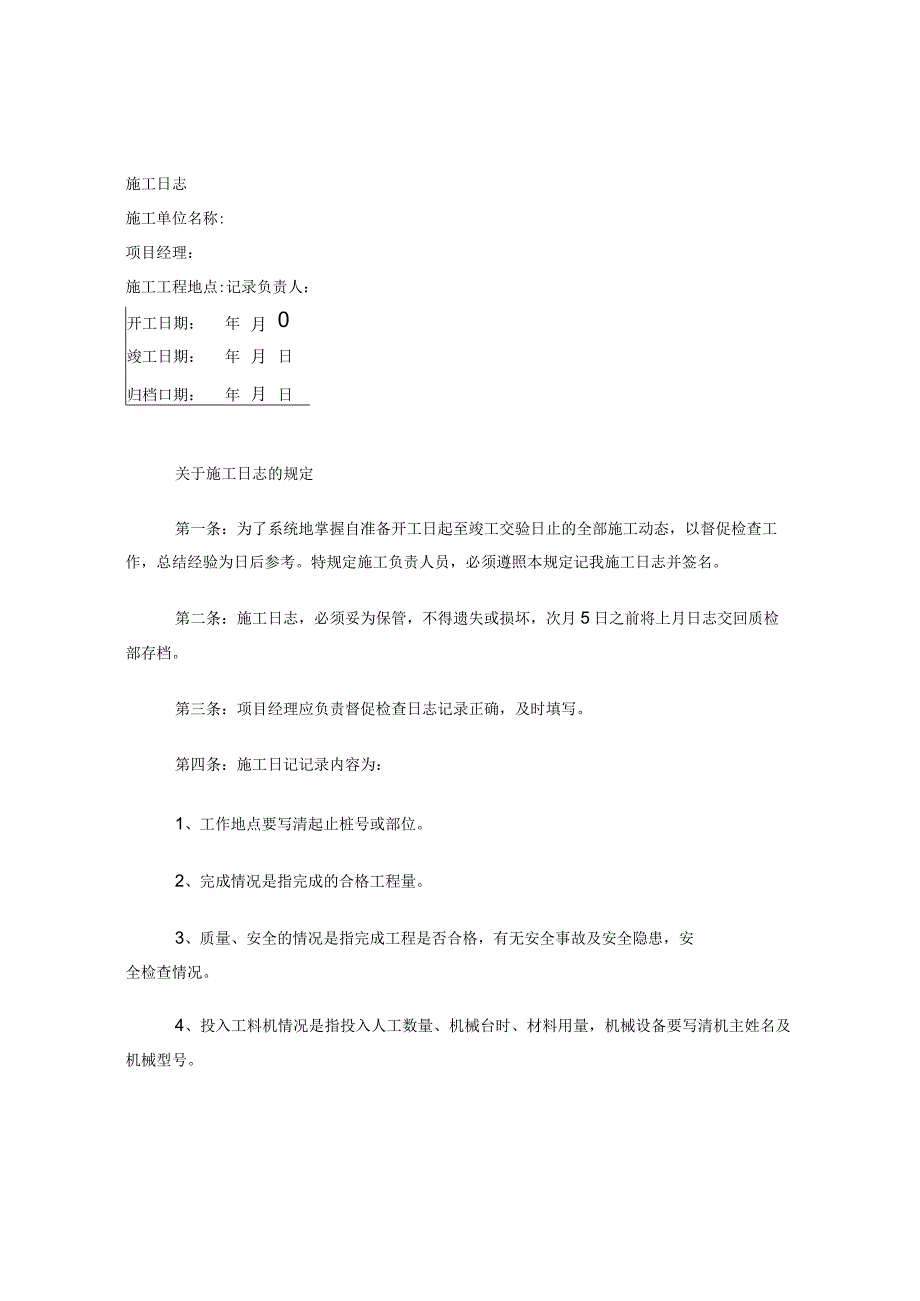 施工日志

施工单位名称:

项目经理:

施工工程地点:记录负责人:

开工日期: 年 月 0

竣工日期: 年 月 日

归档口期: 年 月 日

关于施工日志的规定

第一条:为了系统地掌握自准备开工日起至竣工交验日止的全部施工动态,以督促检查工作,总结经验为日后参考。特规定施工负责人员,必须遵照本规定记我施工日志并签名。

第二条:施工日志,必须妥为保管,不得遗失或损坏,次月5日之前将上月日志交回质检部存档。

第三条:项目经理应负责督促检查日志记录正确,及时填写。

第四条:施工日记记录内容为:

1、工作地点要写清起止桩号或部位。

2、完成情况是指完成的合格工程量。

3、质量、安全的情况是指完成工程是否合格,有无安全事故及安全隐患,安全检查情况。

4、投入工料机情况是指投入人工数量、机械台时、材料用量,机械设备要写清机主姓名及机械型号。